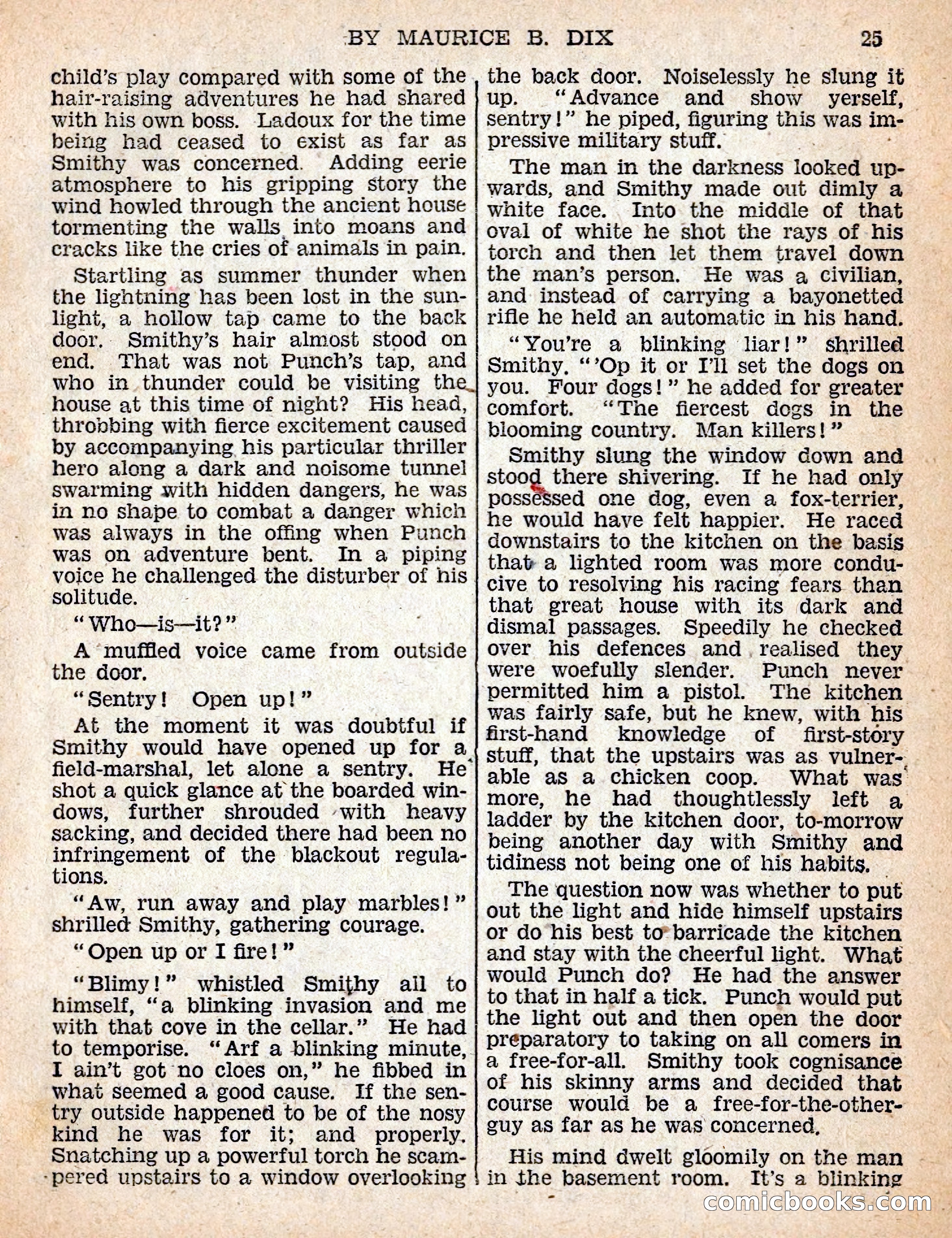 BY MAURICE B. DIX 25

child's play compared with some of the hair-raising adventures he had shared with his own boss. Ladoux for the time being had ceased to exist as far as Smithy was concerned. Adding eerie atmosphere to his gripping story the wind howled through the ancient house tormenting the walls into moans and cracks like the cries of animals in pain.

Startling as summer thunder when the lightning has been lost in the sunlight, a hollow tap came to the back door. Smithy's hair almost stood on end. That was not Punch's tap, and who in thunder could be visiting the house at this time of night? His head, throbbing with fierce excitement caused by accompanying his particular thriller hero along a dark and noisome tunnel swarming with hidden dangers, he was in no shape to combat a danger which was always in the offing when Punch was on adventure bent. In a piping voice he challenged the disturber of his solitude.

"Who—is—it?"

A muffled voice came from outside the door.

"Sentry! Open up!"

At the moment it was doubtful if Smithy would have opened up for a field-marshal, let alone a sentry. He shot a quick glance at the boarded windows, further shrouded with heavy sacking, and decided there had been no infringement of the blackout regulations.

"Aw, run away and play marbles!" shrilled Smithy, gathering courage.

"Open up or I fire!"

"Blimy!" whistled Smithy all to himself, "a blinking invasion and me with that cove in the cellar." He had to temporise. "Arf a blinking minute, I ain't got no cloes on," he fibbed in what seemed a good cause. If the sentry outside happened to be of the nosy kind he was for it; and properly. Snatching up a powerful torch he scampered upstairs to a window overlooking the back door. Noiselessly he slung it up. "Advance and show yerself, sentry!" he piped, figuring this was impressive military stuff.

The man in the darkness looked upwards, and Smithy made out dimly a white face. Into the middle of that oval of white he shot the rays of his torch and then let them travel down the man's person. He was a civilian, and instead of carrying a bayonetted rifle he held an automatic in his hand.

"You're a blinking liar!" shrilled Smithy. "'Op it or I'll set the dogs on you. Four dogs!" he added for greater comfort. "The fiercest dogs in the blooming country. Man killers!"

Smithy slung the window down and stood there shivering. If he had only possessed one dog, even a fox-terrier, he would have felt happier. He raced downstairs to the kitchen on the basis that a lighted room was more conducive to resolving his racing fears than that great house with its dark and dismal passages. Speedily he checked over his defences and realised they were woefully slender. Punch never permitted him a pistol. The kitchen was fairly safe, but he knew, with his first-hand knowledge of first-story stuff, that the upstairs was as vulnerable as a chicken coop. What was more, he had thoughtlessly left a ladder by the kitchen door, to-morrow being another day with Smithy and tidiness not being one of his habits.

The question now was whether to put out the light and hide himself upstairs or do his best to barricade the kitchen and stay with the cheerful light. What would Punch do? He had the answer to that in half a tick. Punch would put the light out and then open the door preparatory to taking on all comers in a free-for-all. Smithy took cognisance of his skinny arms and decided that course would be a free-for-the-other-guy as far as he was concerned.

His mind dwelt gloomily on the man in the basement room. It's a blinking

comicbooks.com